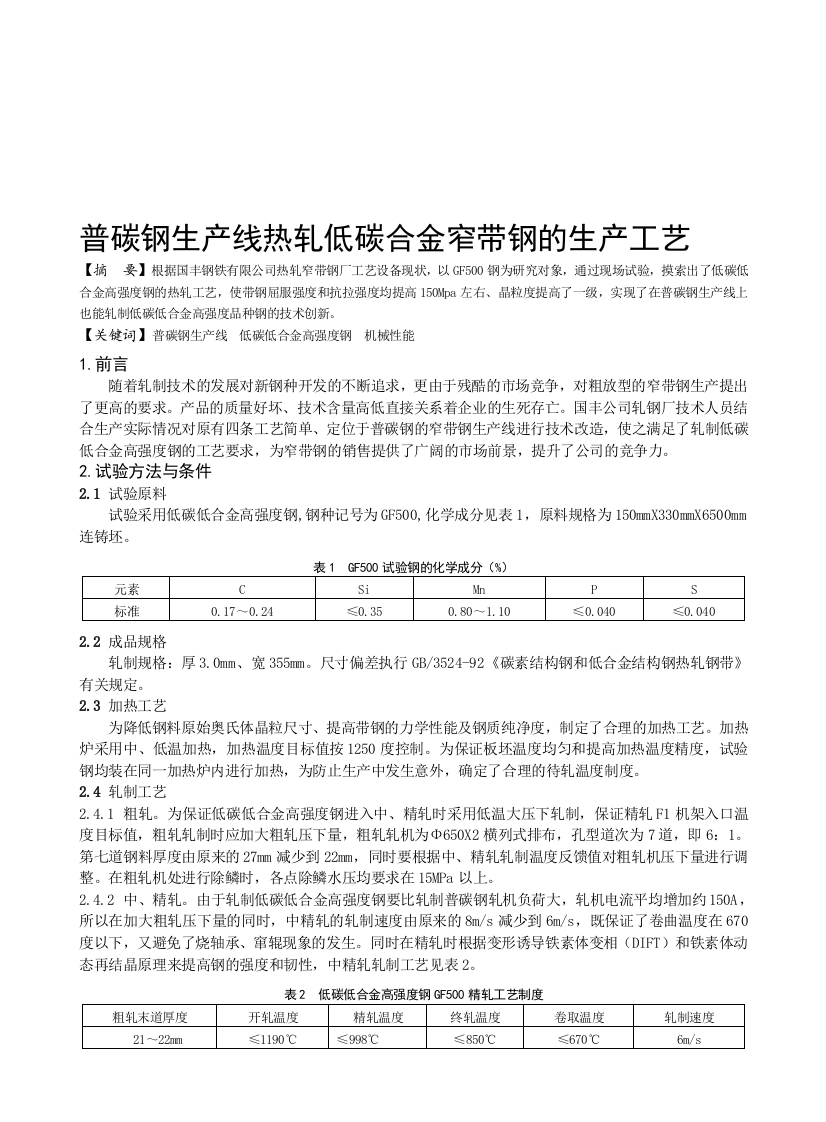 普碳钢生产线热轧低碳合金窄带钢的生产工艺

【摘　要】根据国丰钢铁有限公司热轧窄带钢厂工艺设备现状，以 GF500 钢为研究对象，通过现场试验，摸索出了低碳低合金高强度钢的热轧工艺，使带钢屈服强度和抗拉强度均提高 150Mpa 左右、晶粒度提高了一级，实现了在普碳钢生产线上也能轧制低碳低合金高强度品种钢的技术创新。

【关键词】普碳钢生产线　低碳低合金高强度钢　机械性能

1.前言

随着轧制技术的发展对新钢种开发的不断追求，更由于残酷的市场竞争，对粗放型的窄带钢生产提出了更高的要求。产品的质量好坏、技术含量高低直接关系着企业的生死存亡。国丰公司轧钢厂技术人员结合生产实际情况对原有四条工艺简单、定位于普碳钢的窄带钢生产线进行技术改造，使之满足了轧制低碳低合金高强度钢的工艺要求，为窄带钢的销售提供了广阔的市场前景，提升了公司的竞争力。

2.试验方法与条件

2.1 试验原料

试验采用低碳低合金高强度钢,钢种记号为GF500,化学成分见表 1，原料规格为 150mmX330mmX6500mm 连铸坯。

表 1　GF500 试验钢的化学成分（%）

| 元素 | C | Si | Mn | P | S |
|---|---|---|---|---|---|
| 标准 | 0.17～0.24 | ≤0.35 | 0.80～1.10 | ≤0.040 | ≤0.040 |

2.2 成品规格

轧制规格：厚 3.0mm、宽 355mm。尺寸偏差执行 GB/3524-92《碳素结构钢和低合金结构钢热轧钢带》有关规定。

2.3 加热工艺

为降低钢料原始奥氏体晶粒尺寸、提高带钢的力学性能及钢质纯净度，制定了合理的加热工艺。加热炉采用中、低温加热，加热温度目标值按 1250 度控制。为保证板坯温度均匀和提高加热温度精度，试验钢均装在同一加热炉内进行加热，为防止生产中发生意外，确定了合理的待轧温度制度。

2.4 轧制工艺

2.4.1 粗轧。为保证低碳低合金高强度钢进入中、精轧时采用低温大压下轧制，保证精轧 F1 机架入口温度目标值，粗轧轧制时应加大粗轧压下量，粗轧轧机为Φ650X2 横列式排布，孔型道次为 7 道，即 6：1。第七道钢料厚度由原来的 27mm 减少到 22mm，同时要根据中、精轧轧制温度反馈值对粗轧机压下量进行调整。在粗轧机处进行除鳞时，各点除鳞水压均要求在 15MPa 以上。

2.4.2 中、精轧。由于轧制低碳低合金高强度钢要比轧制普碳钢轧机负荷大，轧机电流平均增加约 150A，所以在加大粗轧压下量的同时，中精轧的轧制速度由原来的 8m/s 减少到 6m/s，既保证了卷曲温度在 670 度以下，又避免了烧轴承、窜辊现象的发生。同时在精轧时根据变形诱导铁素体变相（DIFT）和铁素体动态再结晶原理来提高钢的强度和韧性，中精轧轧制工艺见表 2。

表 2　低碳低合金高强度钢 GF500 精轧工艺制度

| 粗轧末道厚度 | 开轧温度 | 精轧温度 | 终轧温度 | 卷取温度 | 轧制速度 |
|---|---|---|---|---|---|
| 21～22mm | ≤1190℃ | ≤998℃ | ≤850℃ | ≤670℃ | 6m/s |